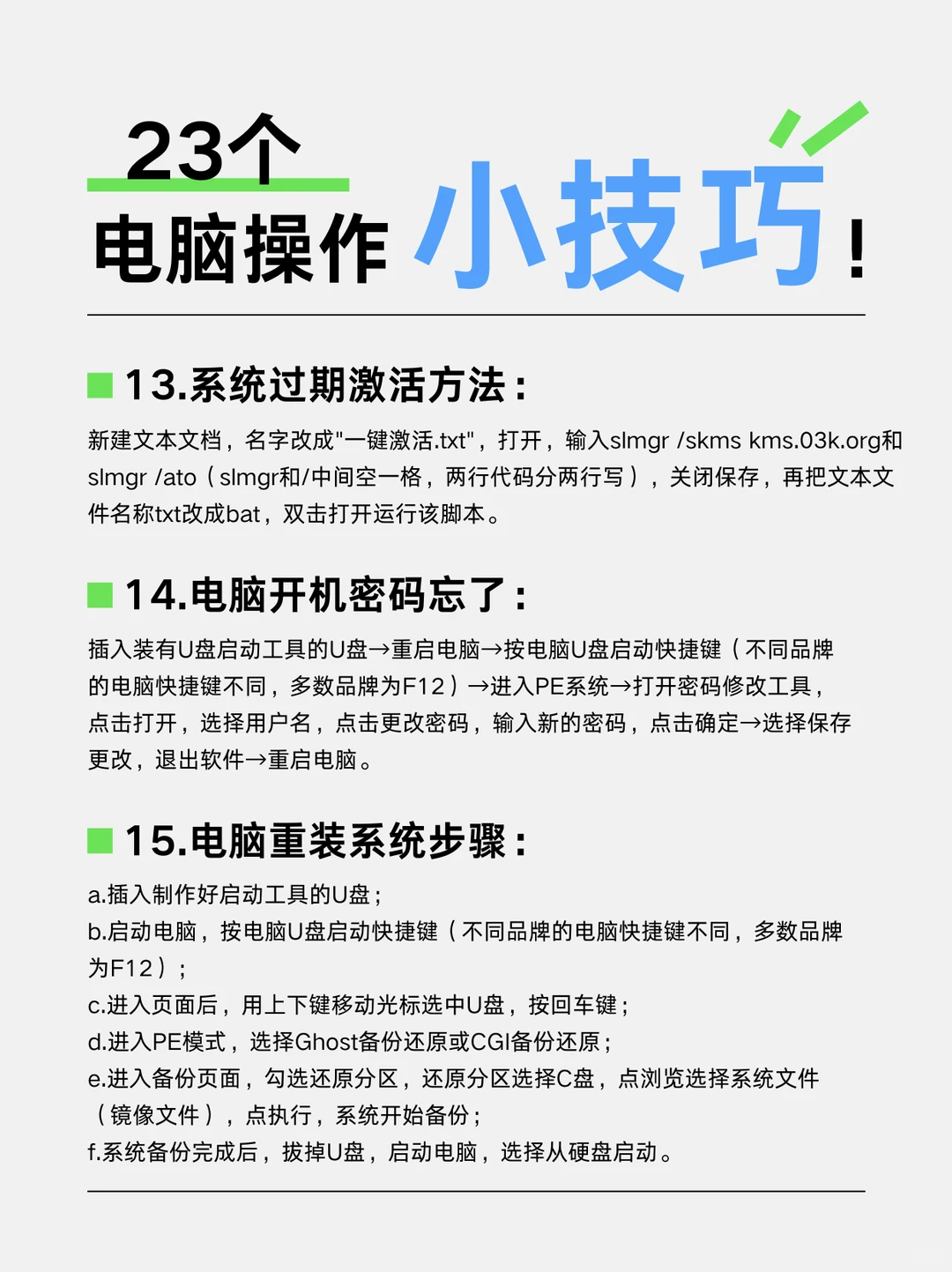 23个
电脑操作 小技巧！

13.系统过期激活方法：

新建文本文档，名字改成"一键激活.txt"，打开，输入slmgr /skms kms.03k.org和slmgr /ato（slmgr和/中间空一格，两行代码分两行写），关闭保存，再把文本文件名称txt改成bat，双击打开运行该脚本。

14.电脑开机密码忘了：

插入装有U盘启动工具的U盘→重启电脑→按电脑U盘启动快捷键（不同品牌的电脑快捷键不同，多数品牌为F12）→进入PE系统→打开密码修改工具，点击打开，选择用户名，点击更改密码，输入新的密码，点击确定→选择保存更改，退出软件→重启电脑。

15.电脑重装系统步骤：

a.插入制作好启动工具的U盘；
b.启动电脑，按电脑U盘启动快捷键（不同品牌的电脑快捷键不同，多数品牌为F12）；
c.进入页面后，用上下键移动光标选中U盘，按回车键；
d.进入PE模式，选择Ghost备份还原或CGI备份还原；
e.进入备份页面，勾选还原分区，还原分区选择C盘，点浏览选择系统文件（镜像文件），点执行，系统开始备份；
f.系统备份完成后，拔掉U盘，启动电脑，选择从硬盘启动。